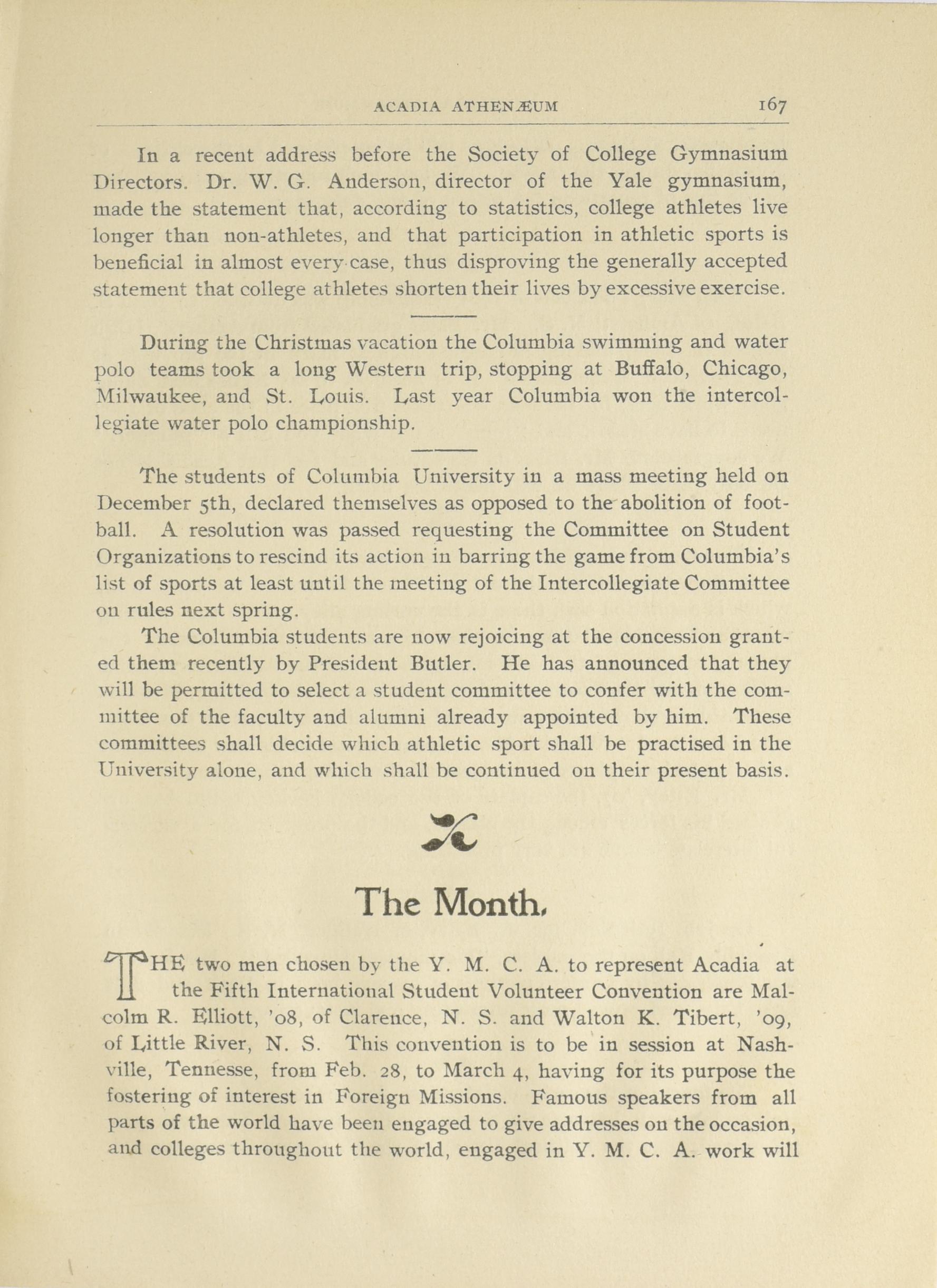 ACADIA ATHENÆUM 167

In a recent address before the Society of College Gymnasium Directors. Dr. W. G. Anderson, director of the Yale gymnasium, made the statement that, according to statistics, college athletes live longer than non-athletes, and that participation in athletic sports is beneficial in almost every case, thus disproving the generally accepted statement that college athletes shorten their lives by excessive exercise.

During the Christmas vacation the Columbia swimming and water polo teams took a long Western trip, stopping at Buffalo, Chicago, Milwaukee, and St. Louis. Last year Columbia won the intercollegiate water polo championship.

The students of Columbia University in a mass meeting held on December 5th, declared themselves as opposed to the abolition of football. A resolution was passed requesting the Committee on Student Organizations to rescind its action in barring the game from Columbia's list of sports at least until the meeting of the Intercollegiate Committee on rules next spring.

The Columbia students are now rejoicing at the concession granted them recently by President Butler. He has announced that they will be permitted to select a student committee to confer with the committee of the faculty and alumni already appointed by him. These committees shall decide which athletic sport shall be practised in the University alone, and which shall be continued on their present basis.

The Month.

THE two men chosen by the Y. M. C. A. to represent Acadia at the Fifth International Student Volunteer Convention are Malcolm R. Elliott, '08, of Clarence, N. S. and Walton K. Tibert, '09, of Little River, N. S. This convention is to be in session at Nashville, Tennesse, from Feb. 28, to March 4, having for its purpose the fostering of interest in Foreign Missions. Famous speakers from all parts of the world have been engaged to give addresses on the occasion, and colleges throughout the world, engaged in Y. M. C. A. work will